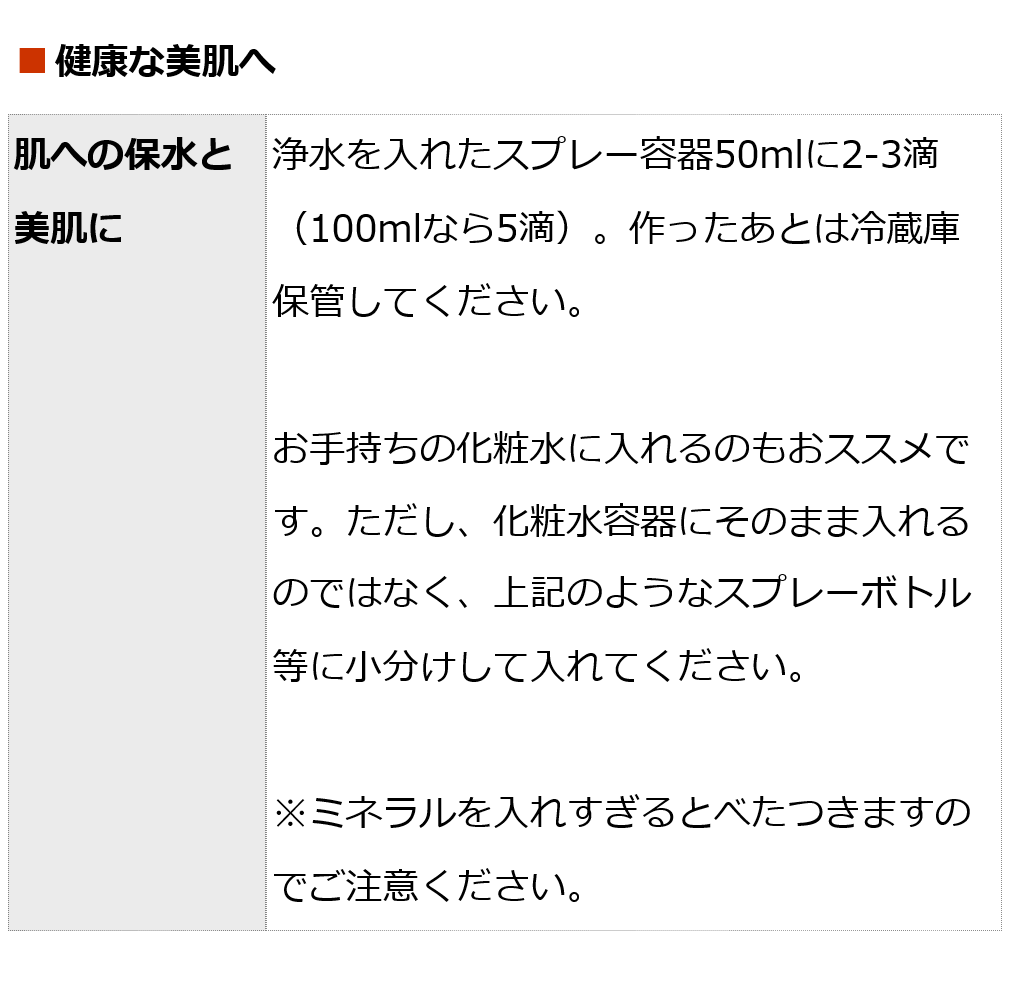 ■ 健康な美肌へ

| 肌への保水と美肌に | 浄水を入れたスプレー容器50mlに2-3滴（100mlなら5滴）。作ったあとは冷蔵庫保管してください。<br><br>お手持ちの化粧水に入れるのもおススメです。ただし、化粧水容器にそのまま入れるのではなく、上記のようなスプレーボトル等に小分けして入れてください。<br><br>※ミネラルを入れすぎるとべたつきますのでご注意ください。 |
|---|---|